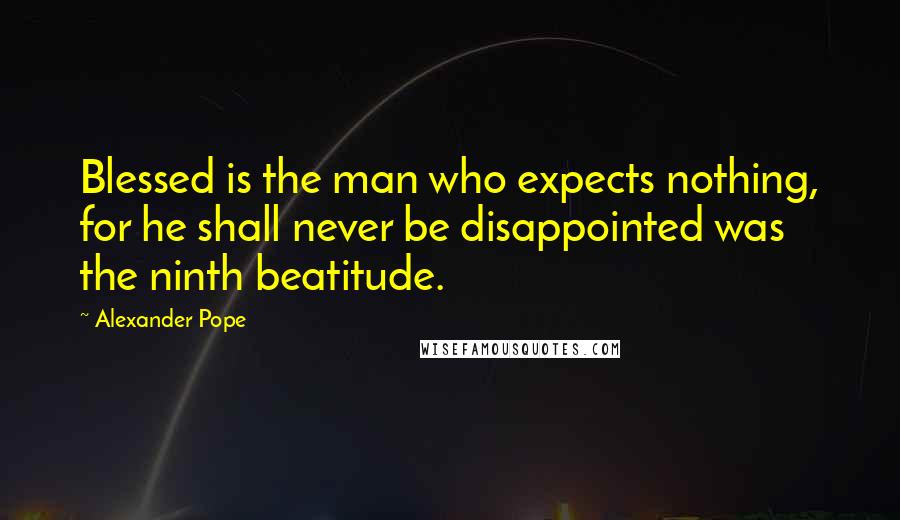 Blessed is the man who expects nothing, for he shall never be disappointed was the ninth beatitude.

~ Alexander Pope

WISEFAMOUSQUOTES.COM